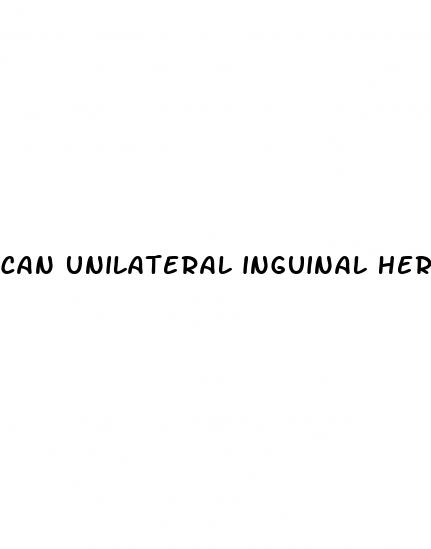 CAN UNILATERAL INGUINAL HER